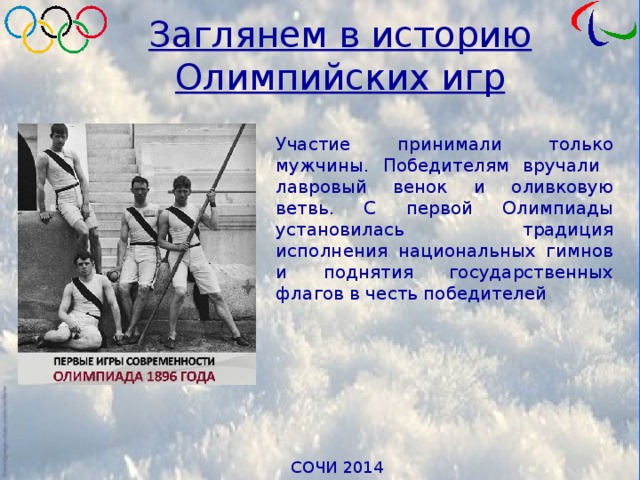 Заглянем в историю Олимпийских игр

ПЕРВЫЕ ИГРЫ СОВРЕМЕННОСТИ
ОЛИМПИАДА 1896 ГОДА

Участие принимали только мужчины. Победителям вручали лавровый венок и оливковую ветвь. С первой Олимпиады установилась традиция исполнения национальных гимнов и поднятия государственных флагов в честь победителей

СОЧИ 2014